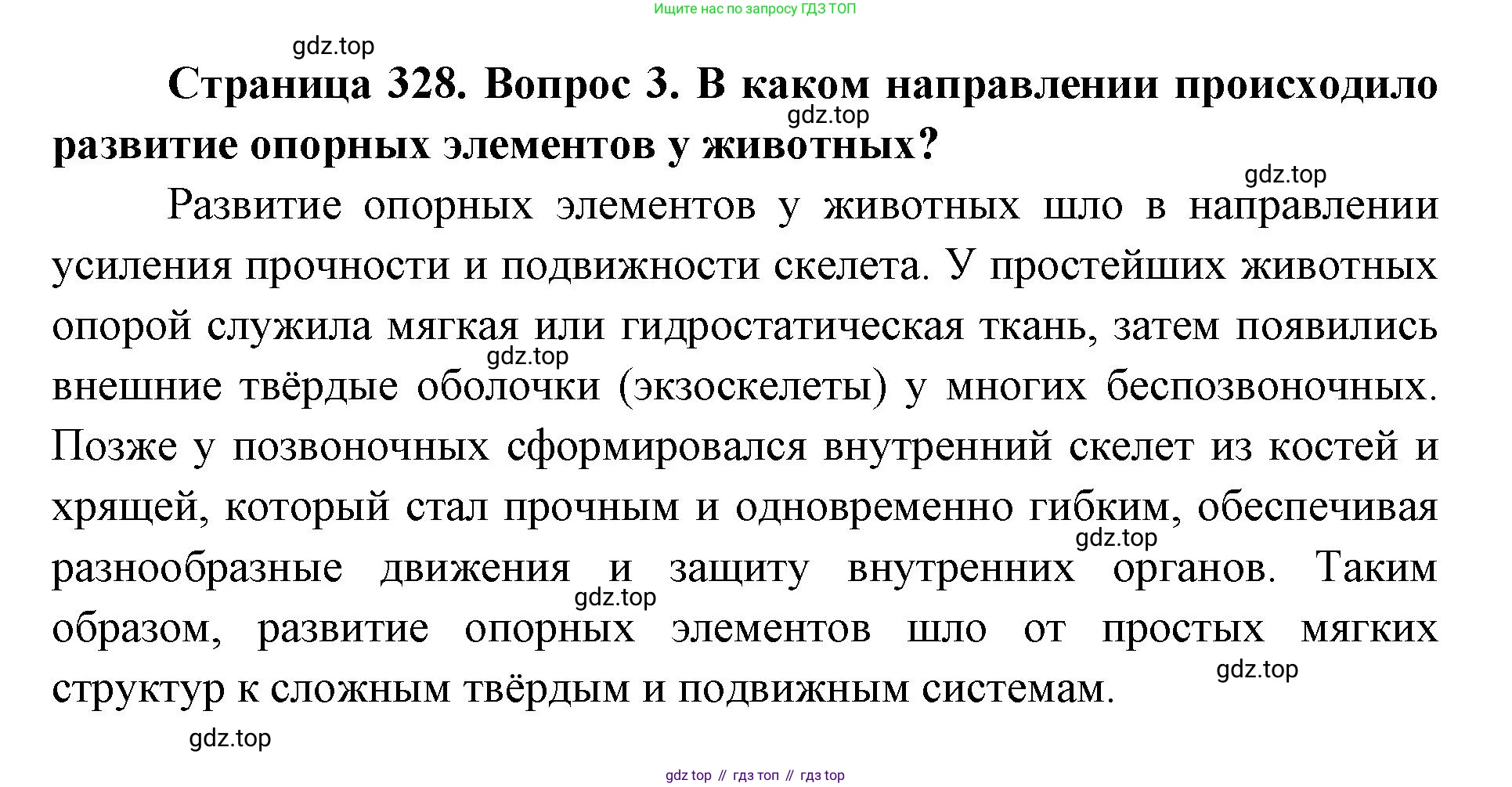 Ищите нас по запросу ГДЗ ТОП

gdz.top

Страница 328. Вопрос 3. В каком направлении происходило развитие опорных элементов у животных?

gdz.top

gdz.top

Развитие опорных элементов у животных шло в направлении усиления прочности и подвижности скелета. У простейших животных опорой служила мягкая или гидростатическая ткань, затем появились внешние твёрдые оболочки (экзоскелеты) у многих беспозвоночных. Позже у позвоночных сформировался внутренний скелет из костей и хрящей, который стал прочным и одновременно гибким, обеспечивая разнообразные движения и защиту внутренних органов. Таким образом, развитие опорных элементов шло от простых мягких структур к сложным твёрдым и подвижным системам.

gdz.top

gdz.top

gdz.top

gdz.top

gdz.top

gdz top // гдз топ // гдз top